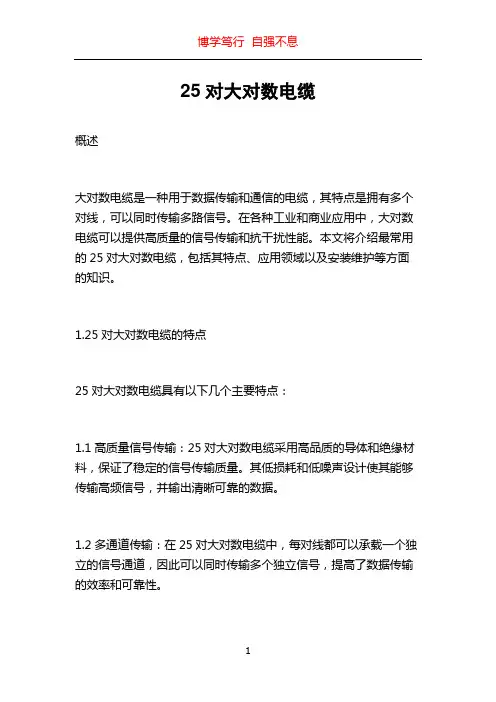 博学笃行 自强不息

25 对大对数电缆

概述

大对数电缆是一种用于数据传输和通信的电缆，其特点是拥有多个对线，可以同时传输多路信号。在各种工业和商业应用中，大对数电缆可以提供高质量的信号传输和抗干扰性能。本文将介绍最常用的 25 对大对数电缆，包括其特点、应用领域以及安装维护等方面的知识。

1.25 对大对数电缆的特点

25 对大对数电缆具有以下几个主要特点：

1.1 高质量信号传输：25 对大对数电缆采用高品质的导体和绝缘材料，保证了稳定的信号传输质量。其低损耗和低噪声设计使其能够传输高频信号，并输出清晰可靠的数据。

1.2 多通道传输：在 25 对大对数电缆中，每对线都可以承载一个独立的信号通道，因此可以同时传输多个独立信号，提高了数据传输的效率和可靠性。

1